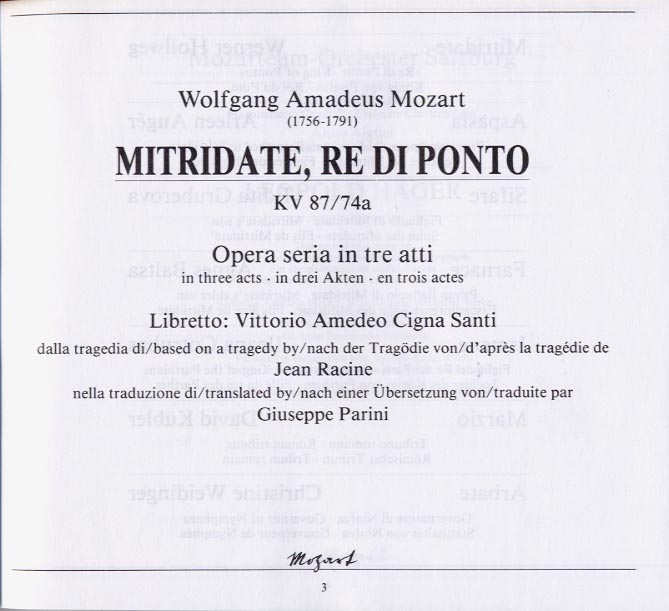 Wolfgang Amadeus Mozart
(1756-1791)

MITRIDATE, RE DI PONTO

KV 87/74a

Opera seria in tre atti
in three acts · in drei Akten · en trois actes

Libretto: Vittorio Amedeo Cigna Santi
dalla tragedia di/based on a tragedy by/nach der Tragödie von/d'après la tragédie de
Jean Racine
nella traduzione di/translated by/nach einer Übersetzung von/traduite par
Giuseppe Parini

Mozart

3